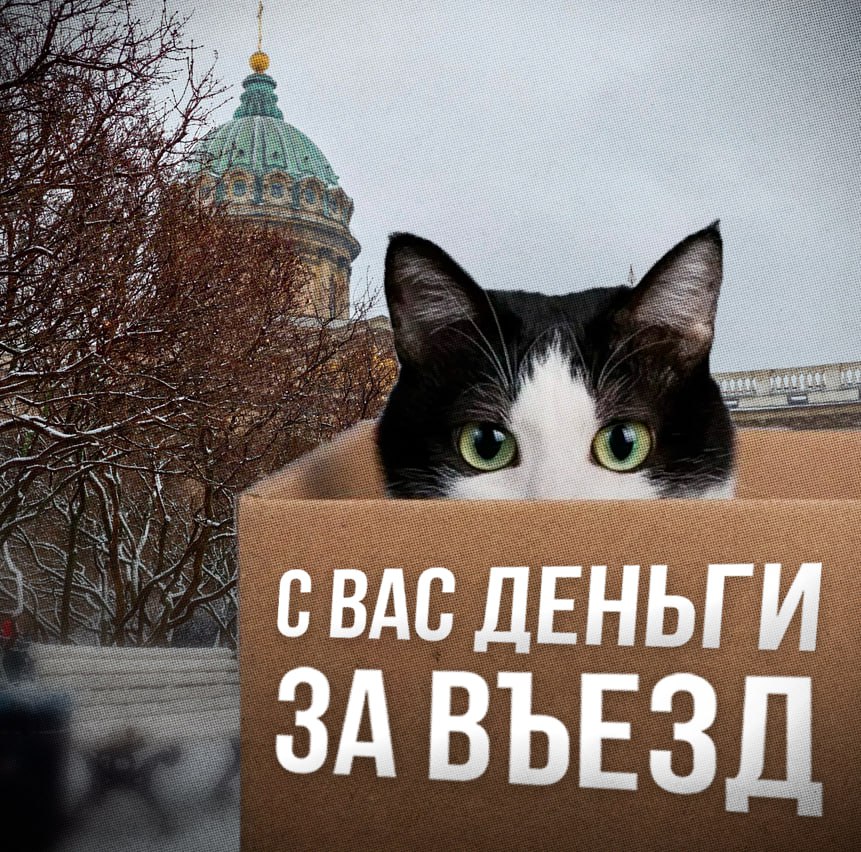 С ВАС ДЕНЬГИ ЗА ВЪЕЗД